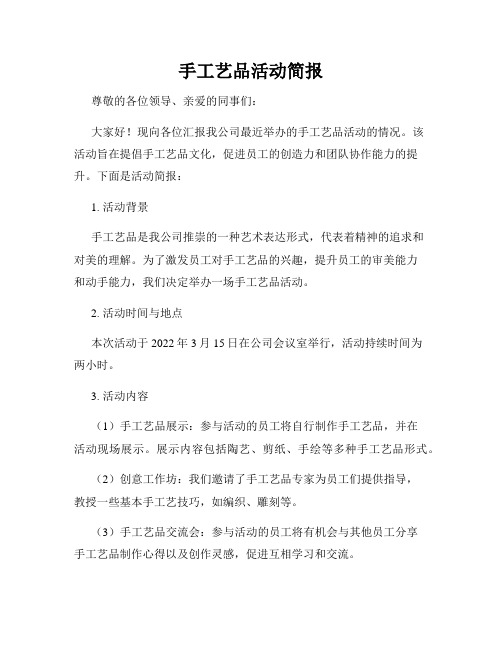 手工艺品活动简报

尊敬的各位领导、亲爱的同事们：

大家好！现向各位汇报我公司最近举办的手工艺品活动的情况。该活动旨在提倡手工艺品文化，促进员工的创造力和团队协作能力的提升。下面是活动简报：

1. 活动背景

手工艺品是我公司推崇的一种艺术表达形式，代表着精神的追求和对美的理解。为了激发员工对手工艺品的兴趣，提升员工的审美能力和动手能力，我们决定举办一场手工艺品活动。

2. 活动时间与地点

本次活动于 2022 年 3 月 15 日在公司会议室举行，活动持续时间为两小时。

3. 活动内容

（1）手工艺品展示：参与活动的员工将自行制作手工艺品，并在活动现场展示。展示内容包括陶艺、剪纸、手绘等多种手工艺品形式。

（2）创意工作坊：我们邀请了手工艺品专家为员工们提供指导，教授一些基本手工艺技巧，如编织、雕刻等。

（3）手工艺品交流会：参与活动的员工将有机会与其他员工分享手工艺品制作心得以及创作灵感，促进互相学习和交流。